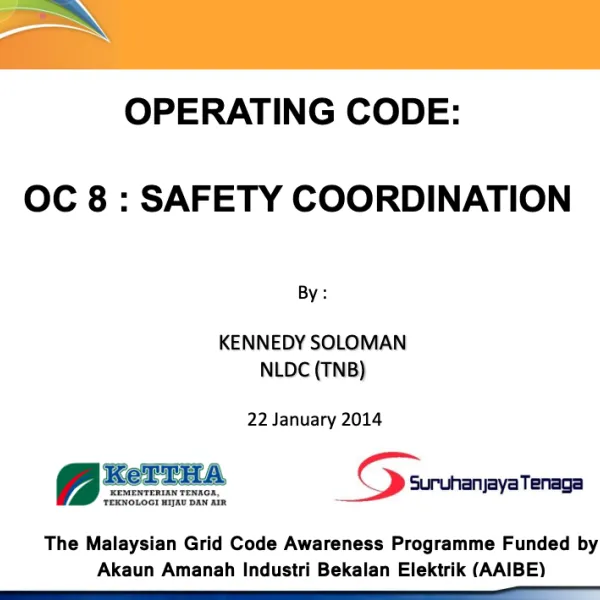 OPERATING CODE:

OC 8 : SAFETY COORDINATION

By :

KENNEDY SOLOMAN
NLDC (TNB)

22 January 2014

KeTTHA
KEMENTERIAN TENAGA,
TEKNOLOGI HIJAU DAN AIR

Suruhanjaya Tenaga

The Malaysian Grid Code Awareness Programme Funded by
Akaun Amanah Industri Bekalan Elektrik (AAIBE)